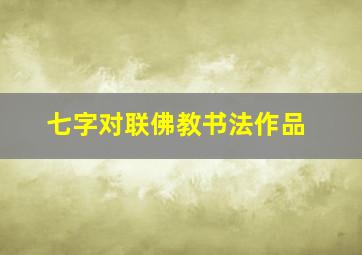 七字对联佛教书法作品